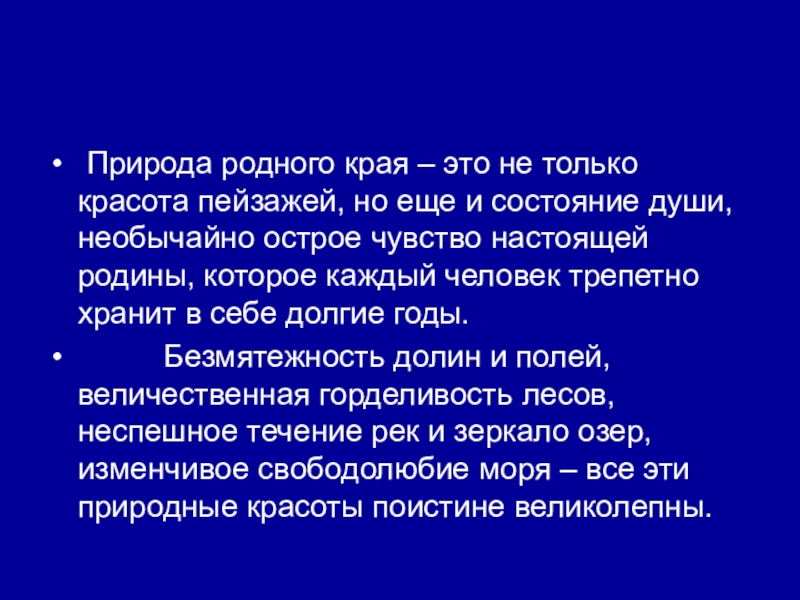 • Природа родного края – это не только красота пейзажей, но еще и состояние души, необычайно острое чувство настоящей родины, которое каждый человек трепетно хранит в себе долгие годы.

• Безмятежность долин и полей, величественная горделивость лесов, неспешное течение рек и зеркало озер, изменчивое свободолюбие моря – все эти природные красоты поистине великолепны.